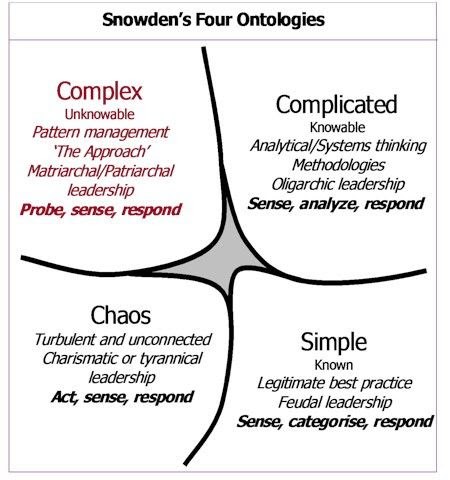 Snowden's Four Ontologies

Complex
Unknowable
Pattern management
'The Approach'
Matriarchal/Patriarchal leadership
Probe, sense, respond

Complicated
Knowable
Analytical/Systems thinking
Methodologies
Oligarchic leadership
Sense, analyze, respond

Chaos
Turbulent and unconnected
Charismatic or tyrannical leadership
Act, sense, respond

Simple
Known
Legitimate best practice
Feudal leadership
Sense, categorise, respond